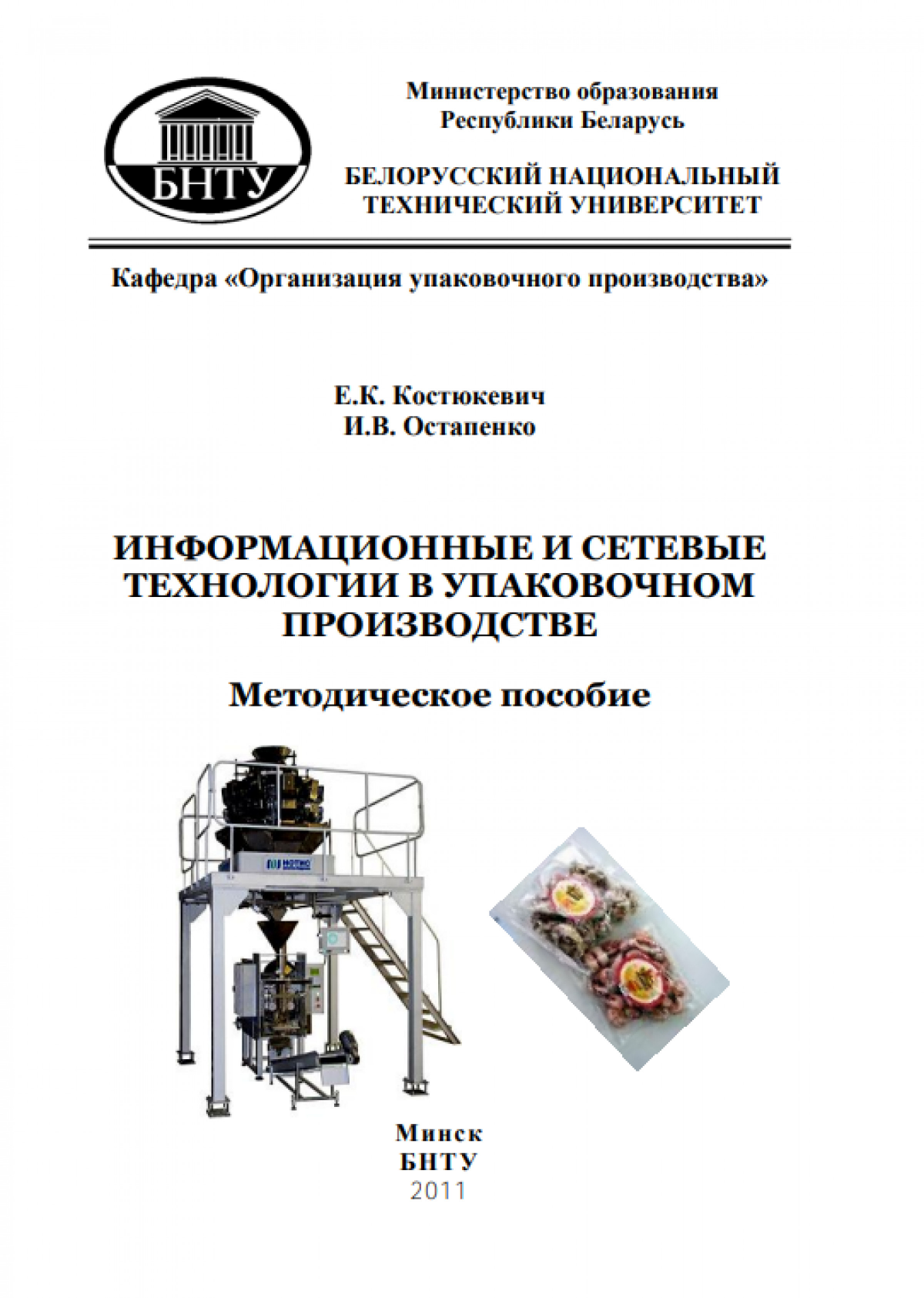 БНТУ

Министерство образования
Республики Беларусь

БЕЛОРУССКИЙ НАЦИОНАЛЬНЫЙ
ТЕХНИЧЕСКИЙ УНИВЕРСИТЕТ

Кафедра «Организация упаковочного производства»

Е.К. Костюкевич
И.В. Остапенко

ИНФОРМАЦИОННЫЕ И СЕТЕВЫЕ ТЕХНОЛОГИИ В УПАКОВОЧНОМ ПРОИЗВОДСТВЕ

Методическое пособие

Минск
БНТУ
2011